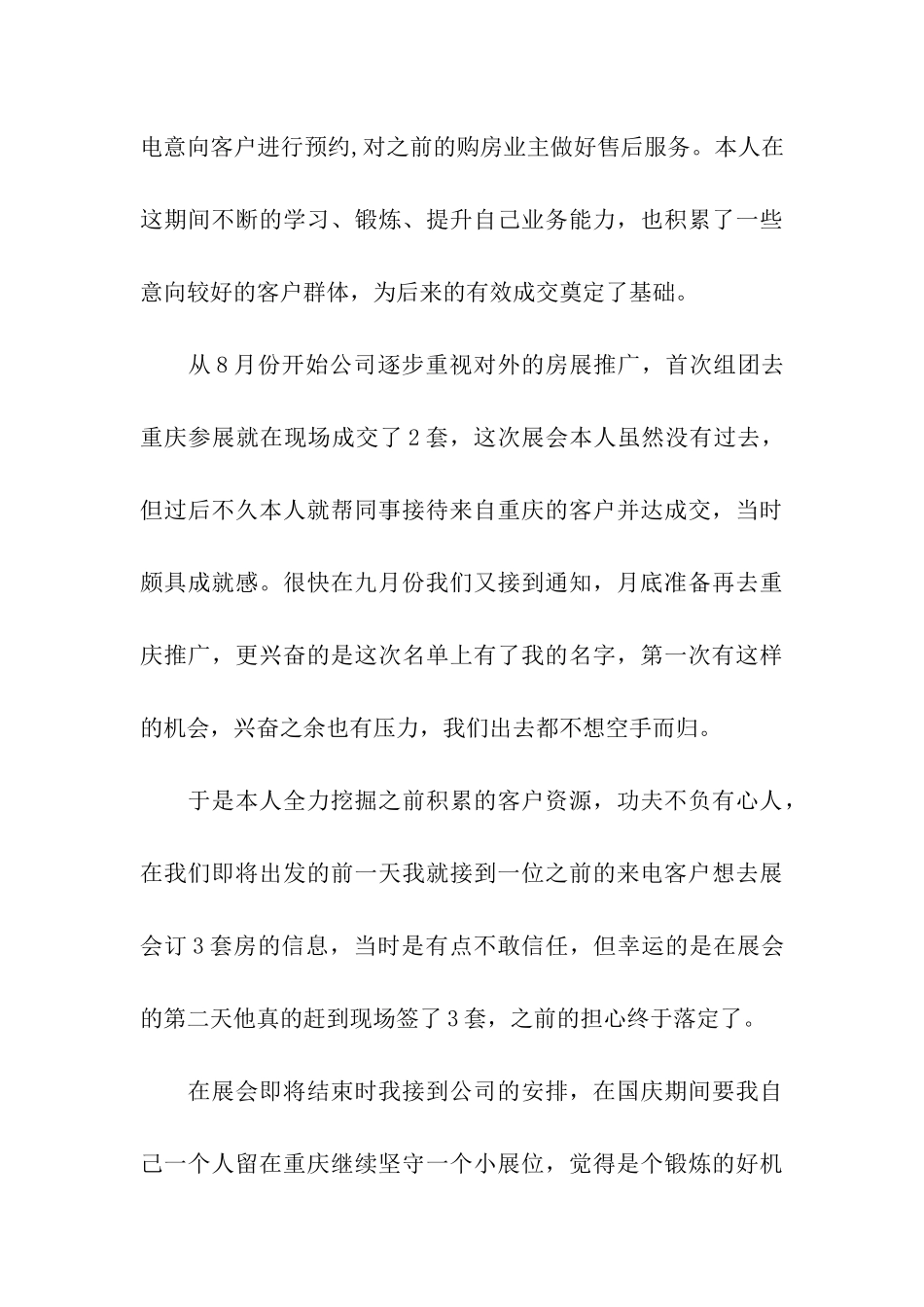 电意向客户进行预约,对之前的购房业主做好售后服务。本人在这期间不断的学习、锻炼、提升自己业务能力，也积累了一些意向较好的客户群体，为后来的有效成交奠定了基础。

从8月份开始公司逐步重视对外的房展推广，首次组团去重庆参展就在现场成交了2套，这次展会本人虽然没有过去，但过后不久本人就帮同事接待来自重庆的客户并达成交，当时颇具成就感。很快在九月份我们又接到通知，月底准备再去重庆推广，更兴奋的是这次名单上有了我的名字，第一次有这样的机会，兴奋之余也有压力，我们出去都不想空手而归。

于是本人全力挖掘之前积累的客户资源，功夫不负有心人，在我们即将出发的前一天我就接到一位之前的来电客户想去展会订3套房的信息，当时是有点不敢信任，但幸运的是在展会的第二天他真的赶到现场签了3套，之前的担心终于落定了。

在展会即将结束时我接到公司的安排，在国庆期间要我自己一个人留在重庆继续坚守一个小展位，觉得是个锻炼的好机